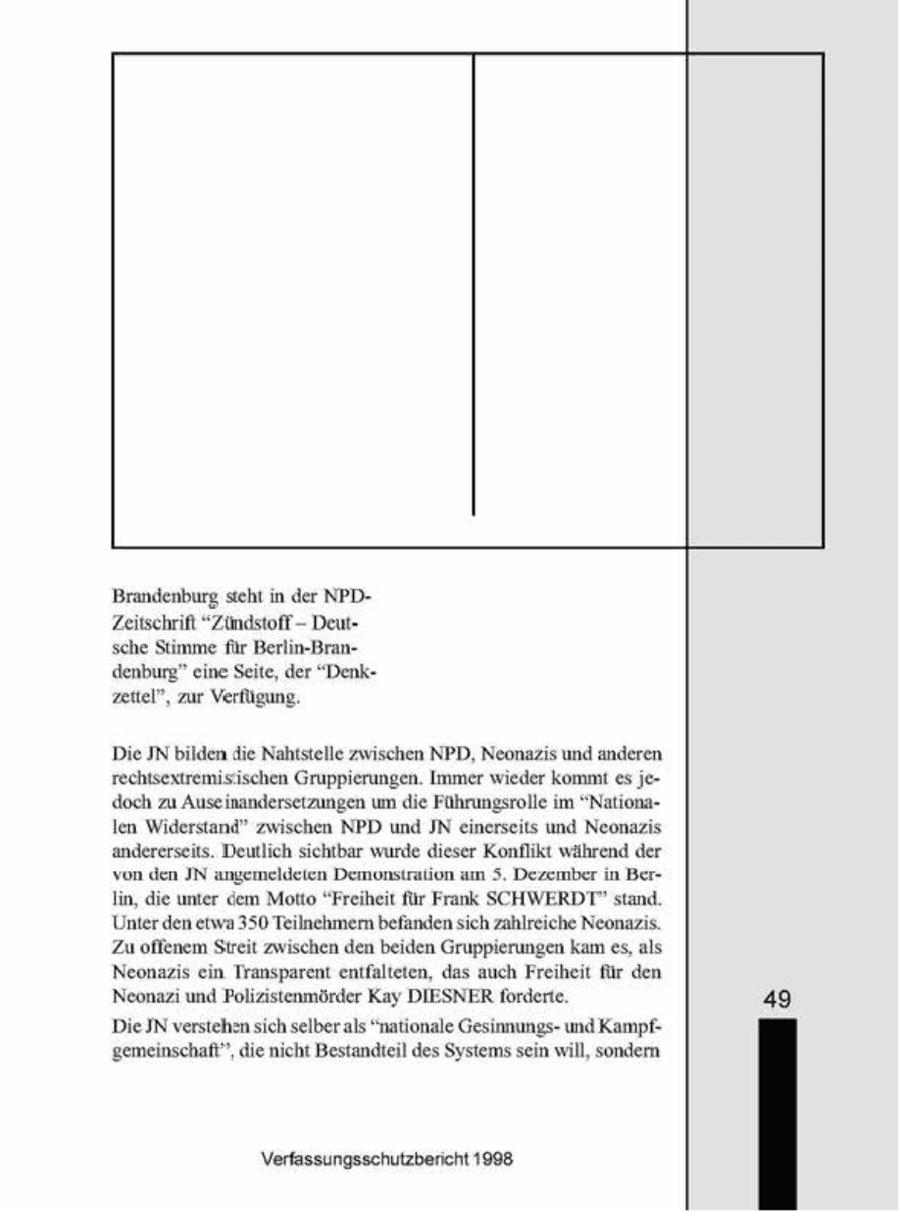 Brandenburg steht in der NPD-Zeitschrift "Zündstoff – Deutsche Stimme für Berlin-Brandenburg" eine Seite, der "Denkzettel", zur Verfügung.

Die JN bilden die Nahtstelle zwischen NPD, Neonazis und anderen rechtsextremistischen Gruppierungen. Immer wieder kommt es jedoch zu Auseinandersetzungen um die Führungsrolle im "Nationalen Widerstand" zwischen NPD und JN einerseits und Neonazis andererseits. Deutlich sichtbar wurde dieser Konflikt während der von den JN angemeldeten Demonstration am 5. Dezember in Berlin, die unter dem Motto "Freiheit für Frank SCHWERDT" stand. Unter den etwa 350 Teilnehmern befanden sich zahlreiche Neonazis. Zu offenem Streit zwischen den beiden Gruppierungen kam es, als Neonazis ein Transparent entfalteten, das auch Freiheit für den Neonazi und Polizistenmörder Kay DIESNER forderte.

Die JN verstehen sich selber als "nationale Gesinnungs- und Kampfgemeinschaft", die nicht Bestandteil des Systems sein will, sondern

49

Verfassungsschutzbericht 1998